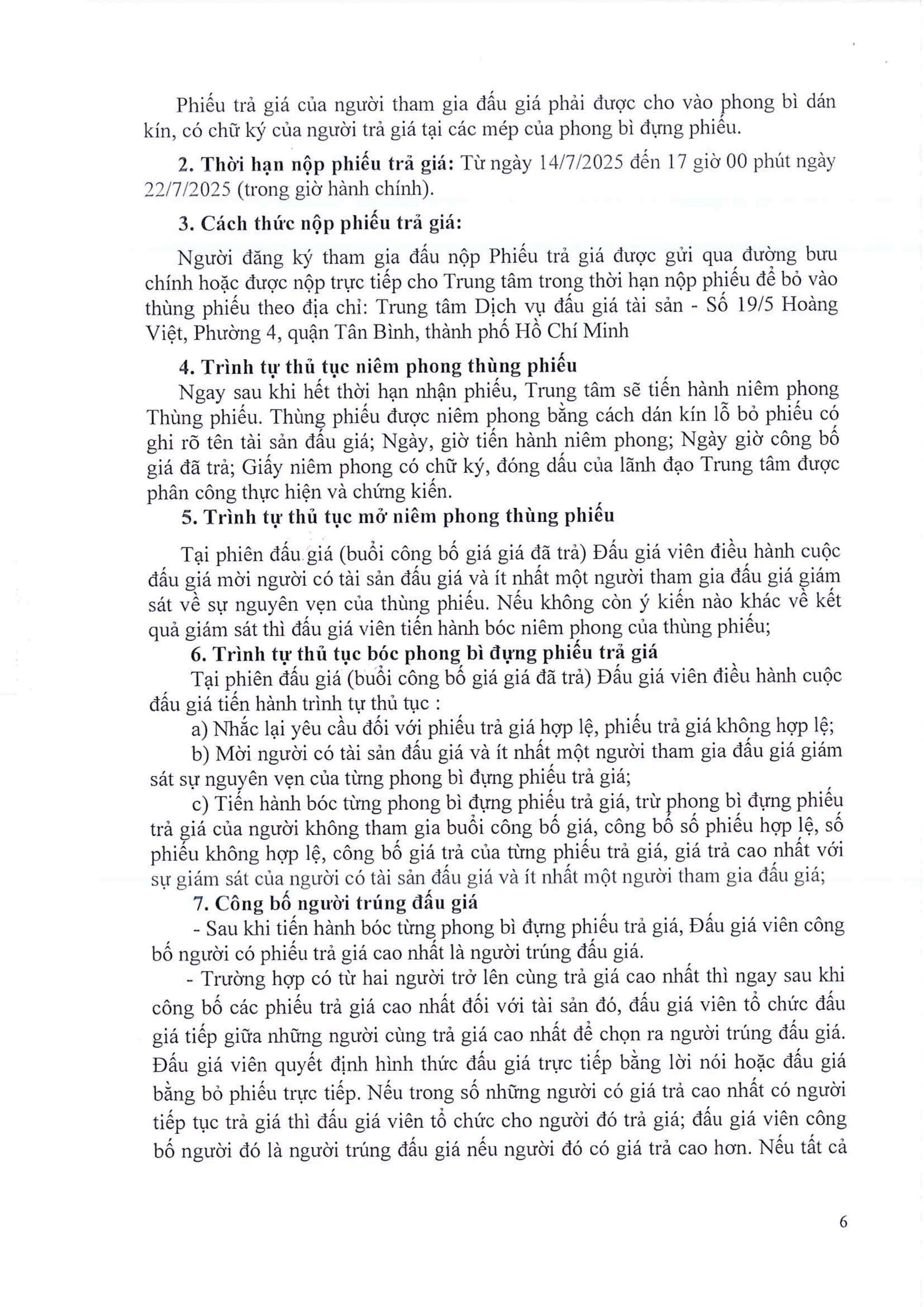 Phiếu trả giá của người tham gia đấu giá phải được cho vào phong bì dán kín, có chữ ký của người trả giá tại các mép của phong bì đựng phiếu.

**2. Thời hạn nộp phiếu trả giá:** Từ ngày 14/7/2025 đến 17 giờ 00 phút ngày 22/7/2025 (trong giờ hành chính).

**3. Cách thức nộp phiếu trả giá:**

Người đăng ký tham gia đấu nộp Phiếu trả giá được gửi qua đường bưu chính hoặc được nộp trực tiếp cho Trung tâm trong thời hạn nộp phiếu để bỏ vào thùng phiếu theo địa chỉ: Trung tâm Dịch vụ đấu giá tài sản - Số 19/5 Hoàng Việt, Phường 4, quận Tân Bình, thành phố Hồ Chí Minh

**4. Trình tự thủ tục niêm phong thùng phiếu**

Ngay sau khi hết thời hạn nhận phiếu, Trung tâm sẽ tiến hành niêm phong Thùng phiếu. Thùng phiếu được niêm phong bằng cách dán kín lỗ bỏ phiếu có ghi rõ tên tài sản đấu giá; Ngày, giờ tiến hành niêm phong; Ngày giờ công bố giá đã trả; Giấy niêm phong có chữ ký, đóng dấu của lãnh đạo Trung tâm được phân công thực hiện và chứng kiến.

**5. Trình tự thủ tục mở niêm phong thùng phiếu**

Tại phiên đấu giá (buổi công bố giá giá đã trả) Đấu giá viên điều hành cuộc đấu giá mời người có tài sản đấu giá và ít nhất một người tham gia đấu giá giám sát về sự nguyên vẹn của thùng phiếu. Nếu không còn ý kiến nào khác về kết quả giám sát thì đấu giá viên tiến hành bóc niêm phong của thùng phiếu;

**6. Trình tự thủ tục bóc phong bì đựng phiếu trả giá**

Tại phiên đấu giá (buổi công bố giá giá đã trả) Đấu giá viên điều hành cuộc đấu giá tiến hành trình tự thủ tục :

a) Nhắc lại yêu cầu đối với phiếu trả giá hợp lệ, phiếu trả giá không hợp lệ;

b) Mời người có tài sản đấu giá và ít nhất một người tham gia đấu giá giám sát sự nguyên vẹn của từng phong bì đựng phiếu trả giá;

c) Tiến hành bóc từng phong bì đựng phiếu trả giá, trừ phong bì đựng phiếu trả giá của người không tham gia buổi công bố giá, công bố số phiếu hợp lệ, số phiếu không hợp lệ, công bố giá trả của từng phiếu trả giá, giá trả cao nhất với sự giám sát của người có tài sản đấu giá và ít nhất một người tham gia đấu giá;

**7. Công bố người trúng đấu giá**

- Sau khi tiến hành bóc từng phong bì đựng phiếu trả giá, Đấu giá viên công bố người có phiếu trả giá cao nhất là người trúng đấu giá.

- Trường hợp có từ hai người trở lên cùng trả giá cao nhất thì ngay sau khi công bố các phiếu trả giá cao nhất đối với tài sản đó, đấu giá viên tổ chức đấu giá tiếp giữa những người cùng trả giá cao nhất để chọn ra người trúng đấu giá. Đấu giá viên quyết định hình thức đấu giá trực tiếp bằng lời nói hoặc đấu giá bằng bỏ phiếu trực tiếp. Nếu trong số những người có giá trả cao nhất có người tiếp tục trả giá thì đấu giá viên tổ chức cho người đó trả giá; đấu giá viên công bố người đó là người trúng đấu giá nếu người đó có giá trả cao hơn. Nếu tất cả

6